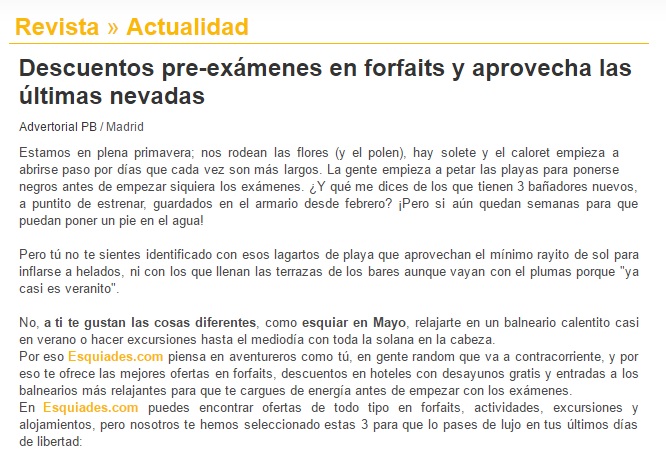 Revista » Actualidad

Descuentos pre-exámenes en forfaits y aprovecha las últimas nevadas

Advertorial PB / Madrid

Estamos en plena primavera; nos rodean las flores (y el polen), hay solete y el caloret empieza a abrirse paso por días que cada vez son más largos. La gente empieza a petar las playas para ponerse negros antes de empezar siquiera los exámenes. ¿Y qué me dices de los que tienen 3 bañadores nuevos, a puntito de estrenar, guardados en el armario desde febrero? ¡Pero si aún quedan semanas para que puedan poner un pie en el agua!

Pero tú no te sientes identificado con esos lagartos de playa que aprovechan el mínimo rayito de sol para inflarse a helados, ni con los que llenan las terrazas de los bares aunque vayan con el plumas porque "ya casi es veranito".

No, a ti te gustan las cosas diferentes, como esquiar en Mayo, relajarte en un balneario calentito casi en verano o hacer excursiones hasta el mediodía con toda la solana en la cabeza.
Por eso Esquiades.com piensa en aventureros como tú, en gente random que va a contracorriente, y por eso te ofrece las mejores ofertas en forfaits, descuentos en hoteles con desayunos gratis y entradas a los balnearios más relajantes para que te cargues de energía antes de empezar con los exámenes.
En Esquiades.com puedes encontrar ofertas de todo tipo en forfaits, actividades, excursiones y alojamientos, pero nosotros te hemos seleccionado estas 3 para que lo pases de lujo en tus últimos días de libertad: